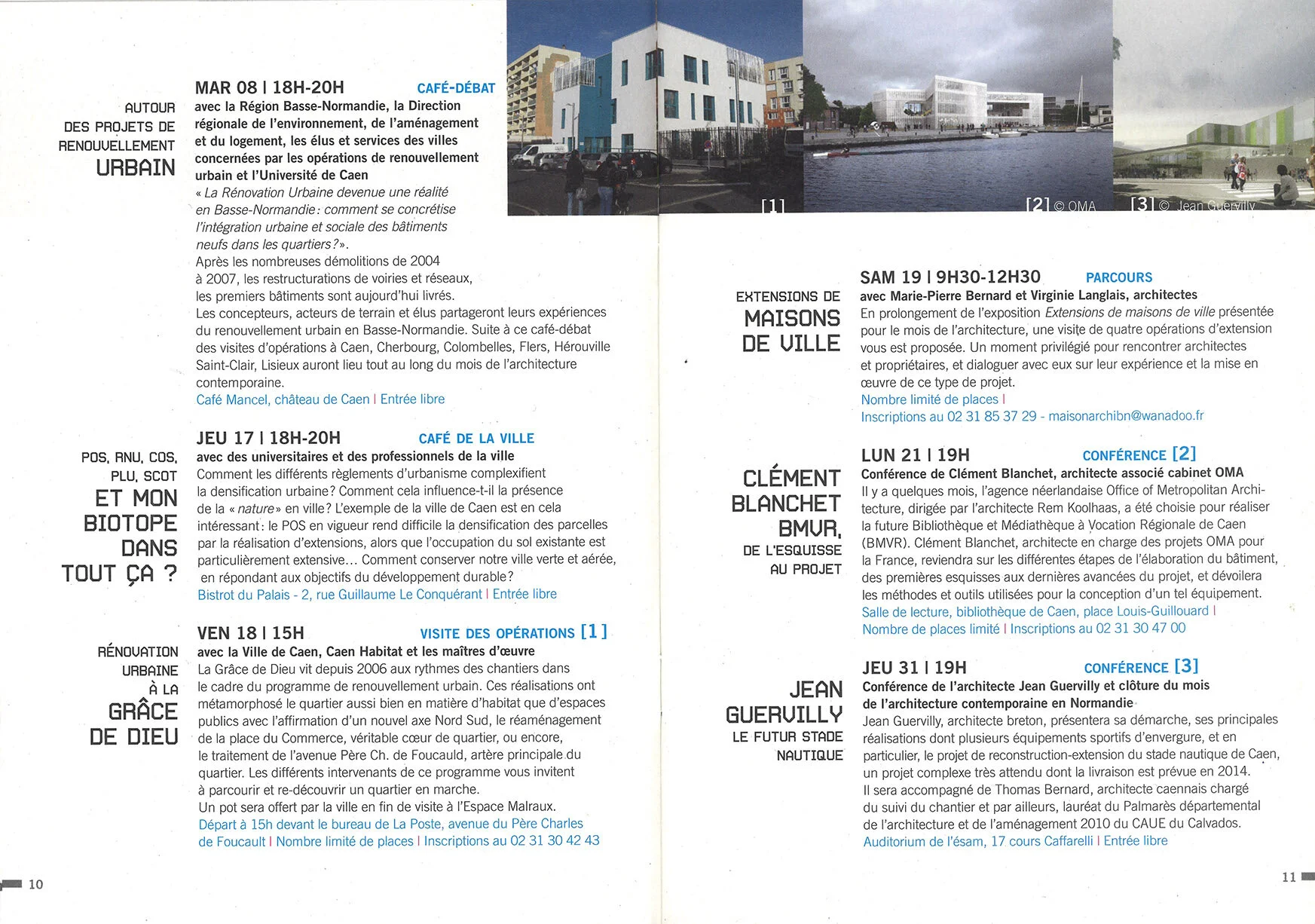 AUTOUR DES PROJETS DE RENOUVELLEMENT URBAIN

MAR 08 | 18H-20H CAFÉ-DÉBAT
avec la Région Basse-Normandie, la Direction régionale de l'environnement, de l'aménagement et du logement, les élus et services des villes concernées par les opérations de renouvellement urbain et l'Université de Caen
« La Rénovation Urbaine devenue une réalité en Basse-Normandie : comment se concrétise l'intégration urbaine et sociale des bâtiments neufs dans les quartiers ? ».
Après les nombreuses démolitions de 2004 à 2007, les restructurations de voiries et réseaux, les premiers bâtiments sont aujourd'hui livrés.
Les concepteurs, acteurs de terrain et élus partageront leurs expériences du renouvellement urbain en Basse-Normandie. Suite à ce café-débat des visites d'opérations à Caen, Cherbourg, Colombelles, Flers, Hérouville Saint-Clair, Lisieux auront lieu tout au long du mois de l'architecture contemporaine.
Café Mancel, château de Caen | Entrée libre

POS, RNU, COS, PLU, SCOT ET MON BIOTOPE DANS TOUT ÇA ?

JEU 17 | 18H-20H CAFÉ DE LA VILLE
avec des universitaires et des professionnels de la ville
Comment les différents règlements d'urbanisme complexifient la densification urbaine ? Comment cela influence-t-il la présence de la « nature » en ville ? L'exemple de la ville de Caen est en cela intéressant : le POS en vigueur rend difficile la densification des parcelles par la réalisation d'extensions, alors que l'occupation du sol existante est particulièrement extensive… Comment conserver notre ville verte et aérée, en répondant aux objectifs du développement durable ?
Bistrot du Palais - 2, rue Guillaume Le Conquérant | Entrée libre

RÉNOVATION URBAINE À LA GRÂCE DE DIEU

VEN 18 | 15H VISITE DES OPÉRATIONS [1]
avec la Ville de Caen, Caen Habitat et les maîtres d'œuvre
La Grâce de Dieu vit depuis 2006 aux rythmes des chantiers dans le cadre du programme de renouvellement urbain. Ces réalisations ont métamorphosé le quartier aussi bien en matière d'habitat que d'espaces publics avec l'affirmation d'un nouvel axe Nord Sud, le réaménagement de la place du Commerce, véritable cœur de quartier, ou encore, le traitement de l'avenue Père Ch. de Foucauld, artère principale du quartier. Les différents intervenants de ce programme vous invitent à parcourir et re-découvrir un quartier en marche.
Un pot sera offert par la ville en fin de visite à l'Espace Malraux.
Départ à 15h devant le bureau de La Poste, avenue du Père Charles de Foucault | Nombre limité de places | Inscriptions au 02 31 30 42 43

10

[1] [2] © OMA [3] © Jean Guervilly

EXTENSIONS DE MAISONS DE VILLE

SAM 19 | 9H30-12H30 PARCOURS
avec Marie-Pierre Bernard et Virginie Langlais, architectes
En prolongement de l'exposition Extensions de maisons de ville présentée pour le mois de l'architecture, une visite de quatre opérations d'extension vous est proposée. Un moment privilégié pour rencontrer architectes et propriétaires, et dialoguer avec eux sur leur expérience et la mise en œuvre de ce type de projet.
Nombre limité de places |
Inscriptions au 02 31 85 37 29 - maisonarchibn@wanadoo.fr

CLÉMENT BLANCHET BMVR, DE L'ESQUISSE AU PROJET

LUN 21 | 19H CONFÉRENCE [2]
Conférence de Clément Blanchet, architecte associé cabinet OMA
Il y a quelques mois, l'agence néerlandaise Office of Metropolitan Architecture, dirigée par l'architecte Rem Koolhaas, a été choisie pour réaliser la future Bibliothèque et Médiathèque à Vocation Régionale de Caen (BMVR). Clément Blanchet, architecte en charge des projets OMA pour la France, reviendra sur les différentes étapes de l'élaboration du bâtiment, des premières esquisses aux dernières avancées du projet, et dévoilera les méthodes et outils utilisées pour la conception d'un tel équipement.
Salle de lecture, bibliothèque de Caen, place Louis-Guillouard |
Nombre de places limité | Inscriptions au 02 31 30 47 00

JEAN GUERVILLY LE FUTUR STADE NAUTIQUE

JEU 31 | 19H CONFÉRENCE [3]
Conférence de l'architecte Jean Guervilly et clôture du mois de l'architecture contemporaine en Normandie
Jean Guervilly, architecte breton, présentera sa démarche, ses principales réalisations dont plusieurs équipements sportifs d'envergure, et en particulier, le projet de reconstruction-extension du stade nautique de Caen, un projet complexe très attendu dont la livraison est prévue en 2014.
Il sera accompagné de Thomas Bernard, architecte caennais chargé du suivi du chantier et par ailleurs, lauréat du Palmarès départemental de l'architecture et de l'aménagement 2010 du CAUE du Calvados.
Auditorium de l'ésam, 17 cours Caffarelli | Entrée libre

11